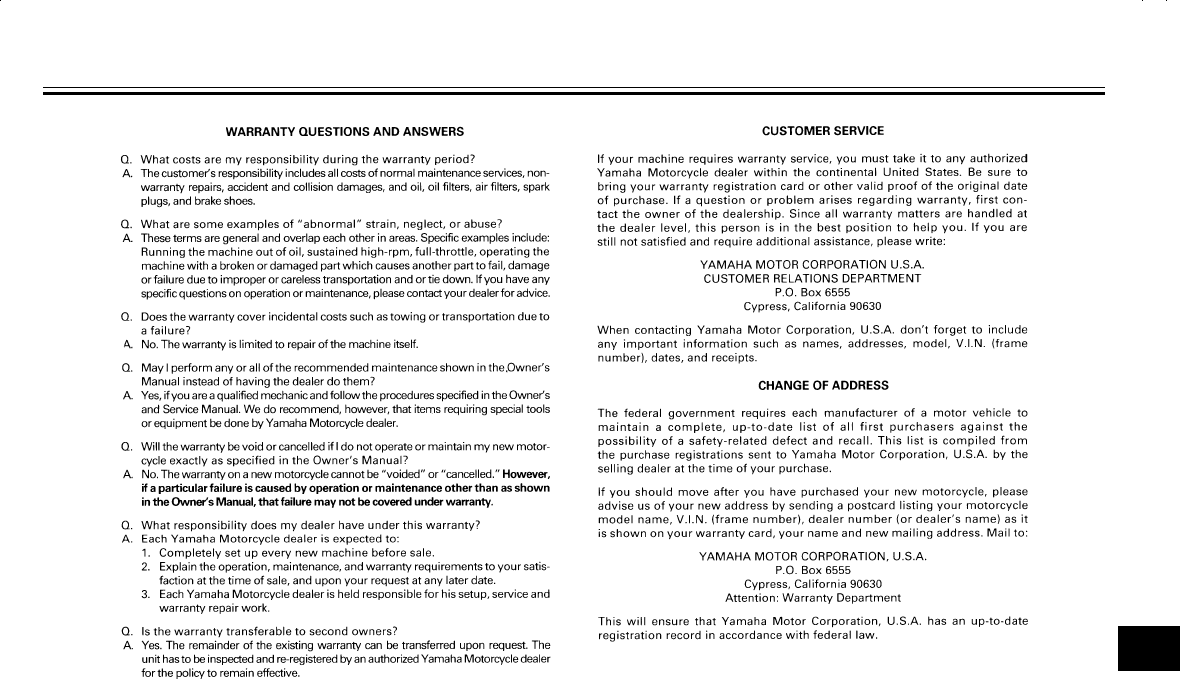 WARRANTY QUESTIONS AND ANSWERS

Q. What costs are my responsibility during the warranty period?
A. The customer's responsibility includes all costs of normal maintenance services, non-warranty repairs, accident and collision damages, and oil, oil filters, air filters, spark plugs, and brake shoes.

Q. What are some examples of "abnormal" strain, neglect, or abuse?
A. These terms are general and overlap each other in areas. Specific examples include: Running the machine out of oil, sustained high-rpm, full-throttle, operating the machine with a broken or damaged part which causes another part to fail, damage or failure due to improper or careless transportation and or tie down. If you have any specific questions on operation or maintenance, please contact your dealer for advice.

Q. Does the warranty cover incidental costs such as towing or transportation due to a failure?
A. No. The warranty is limited to repair of the machine itself.

Q. May I perform any or all of the recommended maintenance shown in the,Owner's Manual instead of having the dealer do them?
A. Yes, if you are a qualified mechanic and follow the procedures specified in the Owner's and Service Manual. We do recommend, however, that items requiring special tools or equipment be done by Yamaha Motorcycle dealer.

Q. Will the warranty be void or cancelled if I do not operate or maintain my new motorcycle exactly as specified in the Owner's Manual?
A. No. The warranty on a new motorcycle cannot be "voided" or "cancelled." However, if a particular failure is caused by operation or maintenance other than as shown in the Owner's Manual, that failure may not be covered under warranty.

Q. What responsibility does my dealer have under this warranty?
A. Each Yamaha Motorcycle dealer is expected to:
1. Completely set up every new machine before sale.
2. Explain the operation, maintenance, and warranty requirements to your satisfaction at the time of sale, and upon your request at any later date.
3. Each Yamaha Motorcycle dealer is held responsible for his setup, service and warranty repair work.

Q. Is the warranty transferable to second owners?
A. Yes. The remainder of the existing warranty can be transferred upon request. The unit has to be inspected and re-registered by an authorized Yamaha Motorcycle dealer for the policy to remain effective.

CUSTOMER SERVICE

If your machine requires warranty service, you must take it to any authorized Yamaha Motorcycle dealer within the continental United States. Be sure to bring your warranty registration card or other valid proof of the original date of purchase. If a question or problem arises regarding warranty, first contact the owner of the dealership. Since all warranty matters are handled at the dealer level, this person is in the best position to help you. If you are still not satisfied and require additional assistance, please write:

YAMAHA MOTOR CORPORATION U.S.A.
CUSTOMER RELATIONS DEPARTMENT
P.O. Box 6555
Cypress, California 90630

When contacting Yamaha Motor Corporation, U.S.A. don't forget to include any important information such as names, addresses, model, V.I.N. (frame number), dates, and receipts.

CHANGE OF ADDRESS

The federal government requires each manufacturer of a motor vehicle to maintain a complete, up-to-date list of all first purchasers against the possibility of a safety-related defect and recall. This list is compiled from the purchase registrations sent to Yamaha Motor Corporation, U.S.A. by the selling dealer at the time of your purchase.

If you should move after you have purchased your new motorcycle, please advise us of your new address by sending a postcard listing your motorcycle model name, V.I.N. (frame number), dealer number (or dealer's name) as it is shown on your warranty card, your name and new mailing address. Mail to:

YAMAHA MOTOR CORPORATION, U.S.A.
P.O. Box 6555
Cypress, California 90630
Attention: Warranty Department

This will ensure that Yamaha Motor Corporation, U.S.A. has an up-to-date registration record in accordance with federal law.